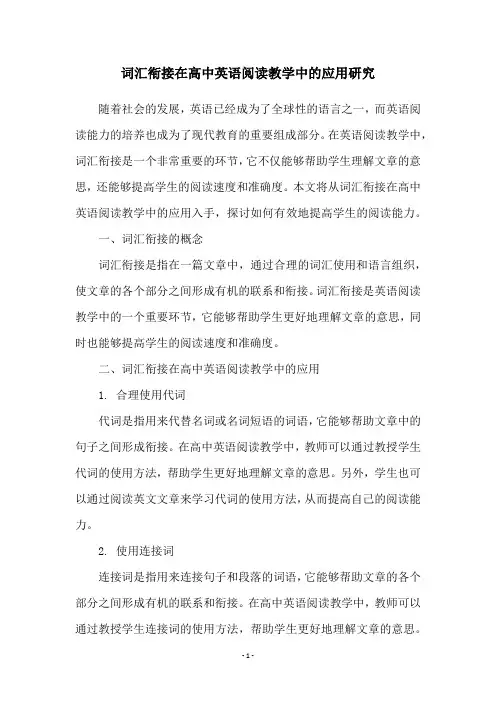 词汇衔接在高中英语阅读教学中的应用研究

随着社会的发展，英语已经成为了全球性的语言之一，而英语阅读能力的培养也成为了现代教育的重要组成部分。在英语阅读教学中，词汇衔接是一个非常重要的环节，它不仅能够帮助学生理解文章的意思，还能够提高学生的阅读速度和准确度。本文将从词汇衔接在高中英语阅读教学中的应用入手，探讨如何有效地提高学生的阅读能力。

一、词汇衔接的概念

词汇衔接是指在一篇文章中，通过合理的词汇使用和语言组织，使文章的各个部分之间形成有机的联系和衔接。词汇衔接是英语阅读教学中的一个重要环节，它能够帮助学生更好地理解文章的意思，同时也能够提高学生的阅读速度和准确度。

二、词汇衔接在高中英语阅读教学中的应用

1. 合理使用代词

代词是指用来代替名词或名词短语的词语，它能够帮助文章中的句子之间形成衔接。在高中英语阅读教学中，教师可以通过教授学生代词的使用方法，帮助学生更好地理解文章的意思。另外，学生也可以通过阅读英文文章来学习代词的使用方法，从而提高自己的阅读能力。

2. 使用连接词

连接词是指用来连接句子和段落的词语，它能够帮助文章的各个部分之间形成有机的联系和衔接。在高中英语阅读教学中，教师可以通过教授学生连接词的使用方法，帮助学生更好地理解文章的意思。

- 1 -